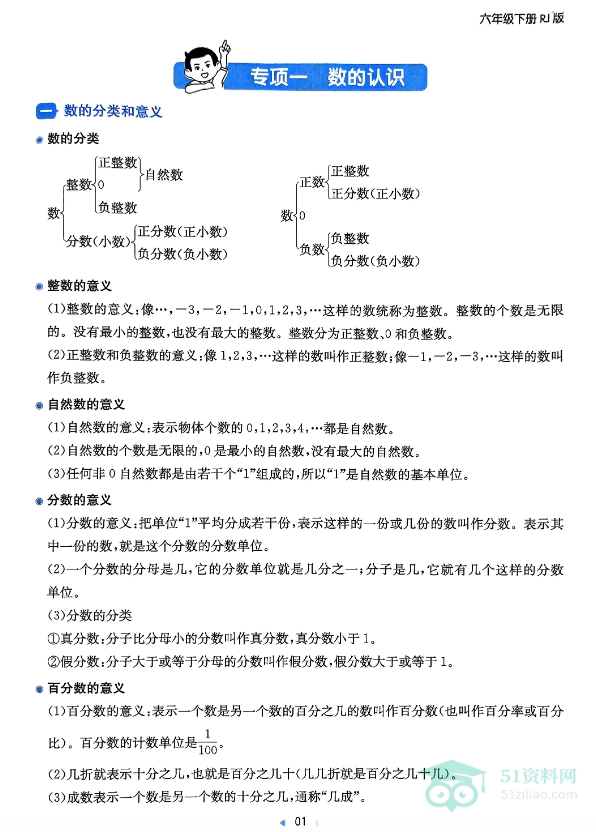 六年级下册RJ版

专项一 数的认识

一 数的分类和意义

数的分类

数
整数
正整数
0
负整数
自然数
分数(小数)
正分数(正小数)
负分数(负小数)

数
正数
正整数
正分数(正小数)
0
负数
负整数
负分数(负小数)

整数的意义

(1)整数的意义:像…,-3,-2,-1,0,1,2,3,…这样的数统称为整数。整数的个数是无限的。没有最小的整数,也没有最大的整数。整数分为正整数、0和负整数。

(2)正整数和负整数的意义:像1,2,3,…这样的数叫作正整数;像-1,-2,-3,…这样的数叫作负整数。

自然数的意义

(1)自然数的意义:表示物体个数的0,1,2,3,4,…都是自然数。

(2)自然数的个数是无限的,0是最小的自然数,没有最大的自然数。

(3)任何非0自然数都是由若干个“1”组成的,所以“1”是自然数的基本单位。

分数的意义

(1)分数的意义:把单位“1”平均分成若干份,表示这样的一份或几份的数叫作分数。表示其中一份的数,就是这个分数的分数单位。

(2)一个分数的分母是几,它的分数单位就是几分之一;分子是几,它就有几个这样的分数单位。

(3)分数的分类

①真分数:分子比分母小的分数叫作真分数,真分数小于1。

②假分数:分子大于或等于分母的分数叫作假分数,假分数大于或等于1。

百分数的意义

(1)百分数的意义:表示一个数是另一个数的百分之几的数叫作百分数(也叫作百分率或百分比)。百分数的计数单位是$\frac{1}{100}$。

(2)几折就表示十分之几,也就是百分之几十(几几折就是百分之几十几)。

(3)成数表示一个数是另一个数的十分之几,通称“几成”。

01

51资料网
51ziliao.com